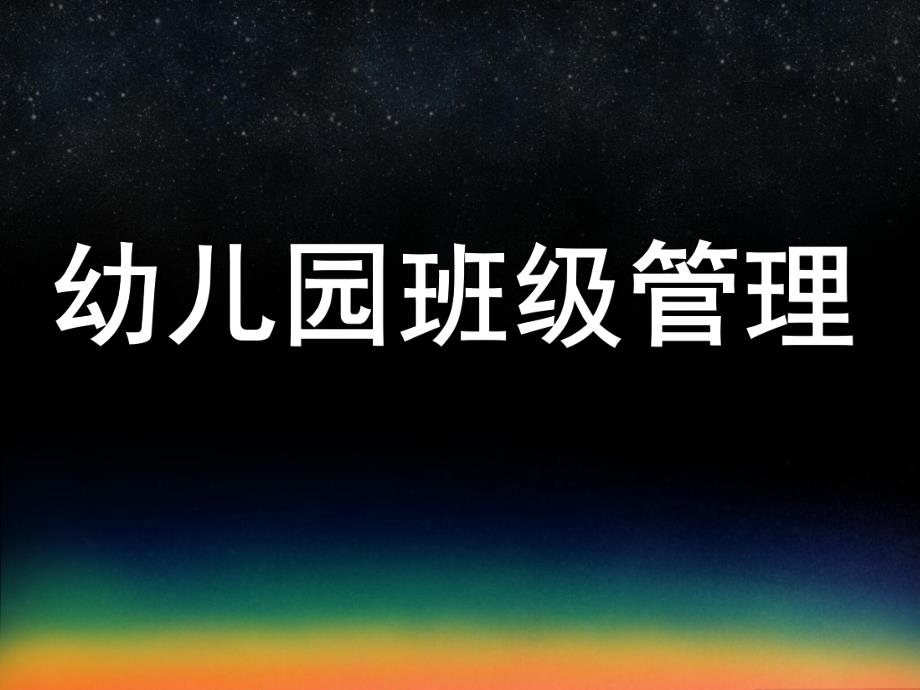 幼儿园班级管理